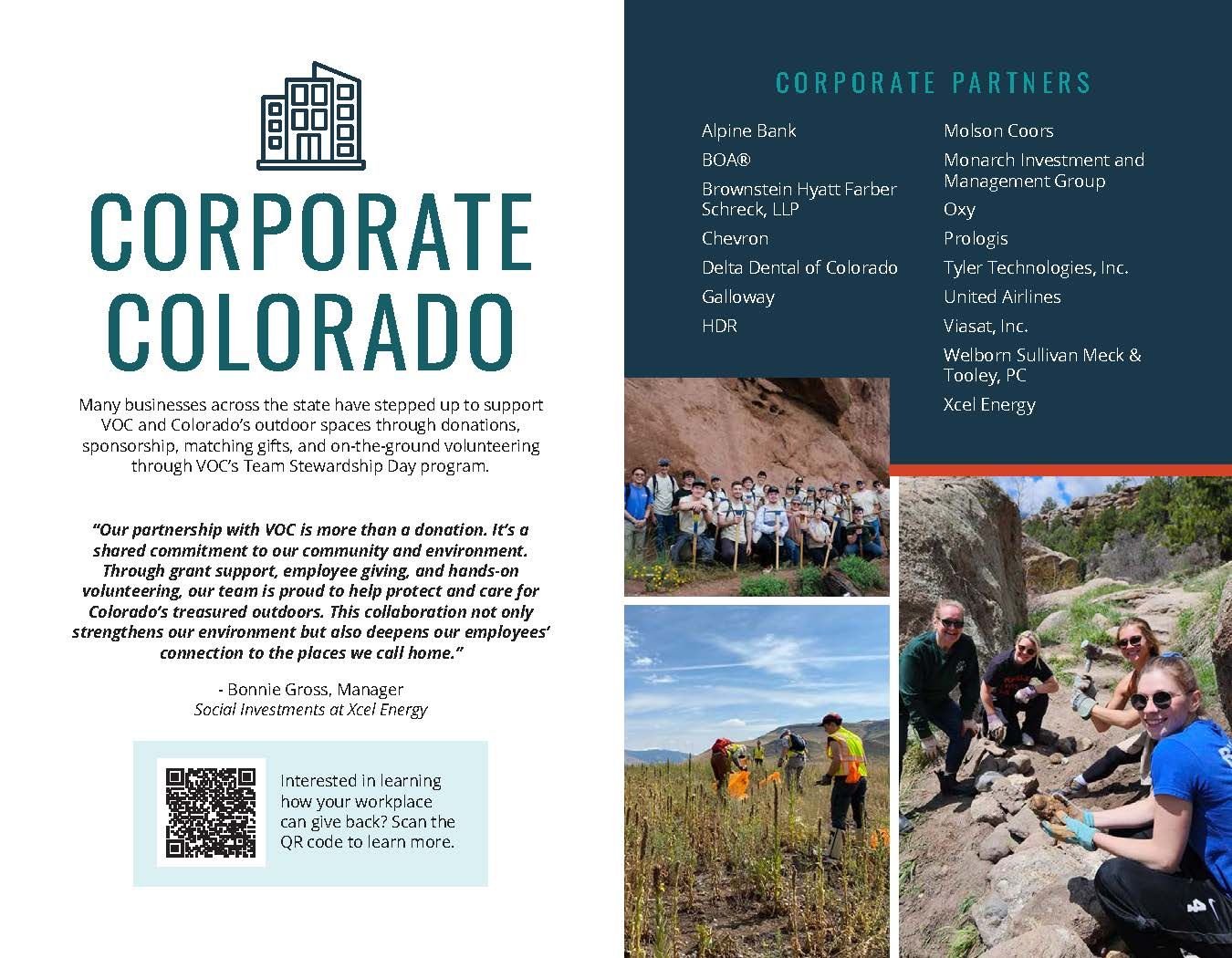 CORPORATE COLORADO

Many businesses across the state have stepped up to support VOC and Colorado's outdoor spaces through donations, sponsorship, matching gifts, and on-the-ground volunteering through VOC's Team Stewardship Day program.

"Our partnership with VOC is more than a donation. It's a shared commitment to our community and environment. Through grant support, employee giving, and hands-on volunteering, our team is proud to help protect and care for Colorado's treasured outdoors. This collaboration not only strengthens our environment but also deepens our employees' connection to the places we call home."

- Bonnie Gross, Manager
Social Investments at Xcel Energy

Interested in learning how your workplace can give back? Scan the QR code to learn more.

CORPORATE PARTNERS

Alpine Bank
BOA®
Brownstein Hyatt Farber Schreck, LLP
Chevron
Delta Dental of Colorado
Galloway
HDR

Molson Coors
Monarch Investment and Management Group
Oxy
Prologis
Tyler Technologies, Inc.
United Airlines
Viasat, Inc.
Welborn Sullivan Meck & Tooley, PC
Xcel Energy